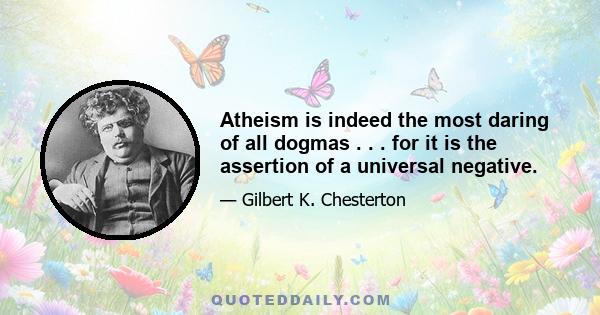 Atheism is indeed the most daring of all dogmas . . . for it is the assertion of a universal negative.

— Gilbert K. Chesterton

QUOTEDDAILY.COM